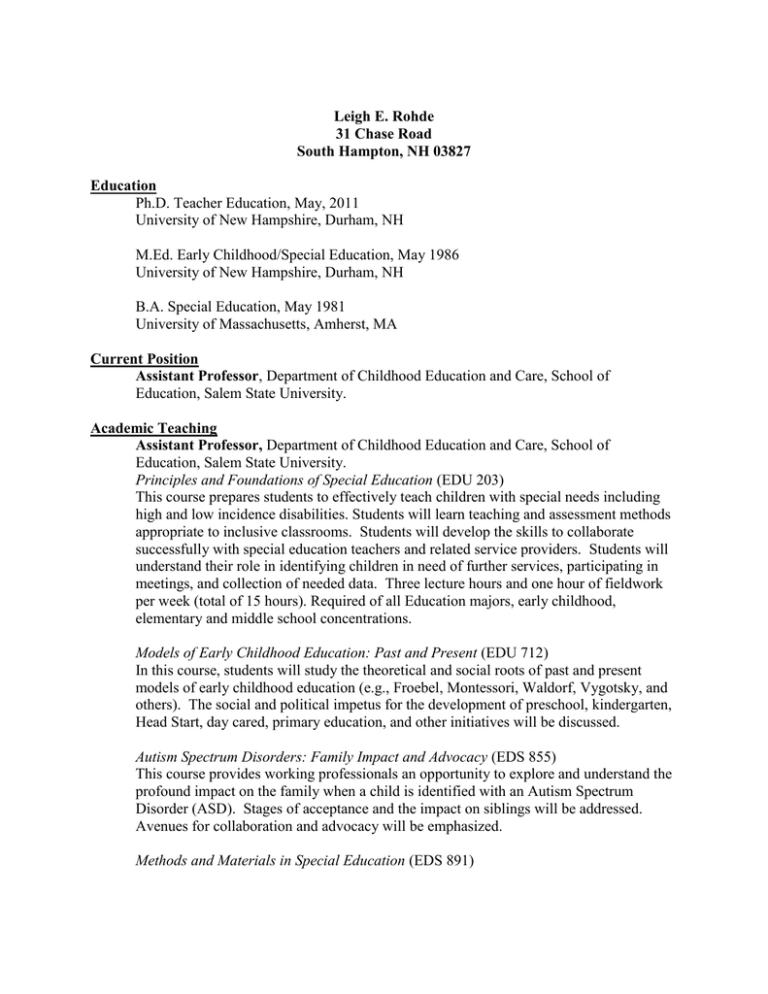 Leigh E. Rohde
31 Chase Road
South Hampton, NH 03827

Education

Ph.D. Teacher Education, May, 2011
University of New Hampshire, Durham, NH

M.Ed. Early Childhood/Special Education, May 1986
University of New Hampshire, Durham, NH

B.A. Special Education, May 1981
University of Massachusetts, Amherst, MA

Current Position

Assistant Professor, Department of Childhood Education and Care, School of Education, Salem State University.

Academic Teaching

Assistant Professor, Department of Childhood Education and Care, School of Education, Salem State University.

Principles and Foundations of Special Education (EDU 203)

This course prepares students to effectively teach children with special needs including high and low incidence disabilities. Students will learn teaching and assessment methods appropriate to inclusive classrooms. Students will develop the skills to collaborate successfully with special education teachers and related service providers. Students will understand their role in identifying children in need of further services, participating in meetings, and collection of needed data. Three lecture hours and one hour of fieldwork per week (total of 15 hours). Required of all Education majors, early childhood, elementary and middle school concentrations.

Models of Early Childhood Education: Past and Present (EDU 712)

In this course, students will study the theoretical and social roots of past and present models of early childhood education (e.g., Froebel, Montessori, Waldorf, Vygotsky, and others). The social and political impetus for the development of preschool, kindergarten, Head Start, day cared, primary education, and other initiatives will be discussed.

Autism Spectrum Disorders: Family Impact and Advocacy (EDS 855)

This course provides working professionals an opportunity to explore and understand the profound impact on the family when a child is identified with an Autism Spectrum Disorder (ASD). Stages of acceptance and the impact on siblings will be addressed. Avenues for collaboration and advocacy will be emphasized.

Methods and Materials in Special Education (EDS 891)